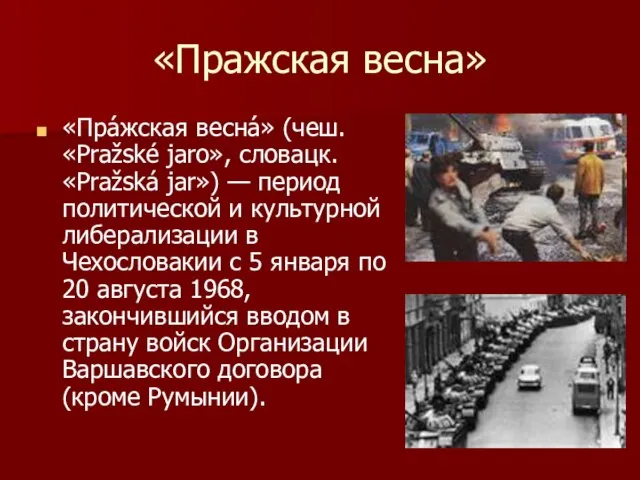 «Пражская весна»

«Пра́жская весна́» (чеш. «Pražské jaro», словацк. «Pražská jar») — период политической и культурной либерализации в Чехословакии с 5 января по 20 августа 1968, закончившийся вводом в страну войск Организации Варшавского договора (кроме Румынии).